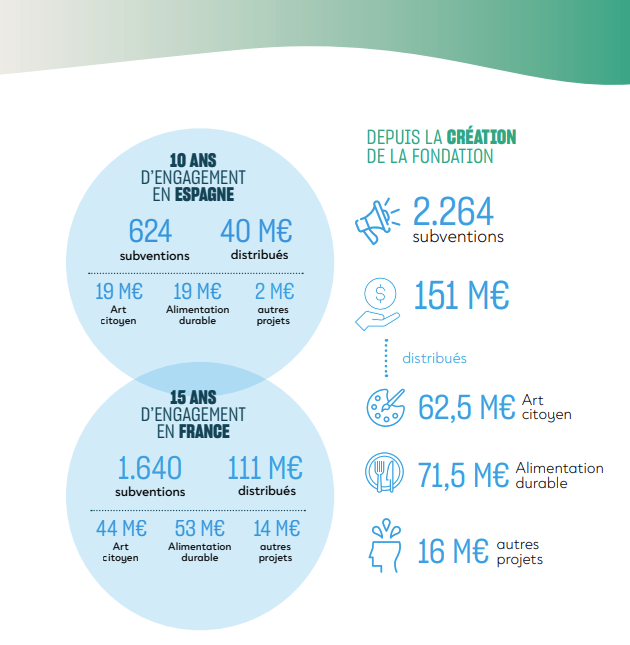 10 ANS
D'ENGAGEMENT
EN ESPAGNE

624
subventions

40 M€
distribués

19 M€
Art
citoyen

19 M€
Alimentation
durable

2 M€
autres
projets

15 ANS
D'ENGAGEMENT
EN FRANCE

1.640
subventions

111 M€
distribués

44 M€
Art
citoyen

53 M€
Alimentation
durable

14 M€
autres
projets

DEPUIS LA CRÉATION
DE LA FONDATION

2.264
subventions

151 M€

distribués

62,5 M€ Art citoyen

71,5 M€ Alimentation durable

16 M€ autres projets